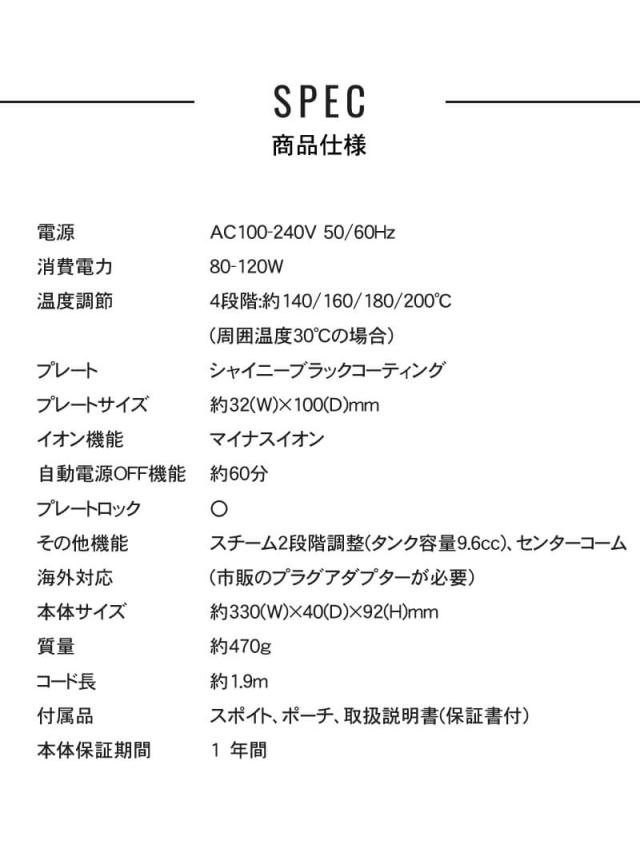 SPEC
商品仕様

| | |
|---|---|
| 電源 | AC100-240V 50/60Hz |
| 消費電力 | 80-120W |
| 温度調節 | 4段階:約140/160/180/200℃ (周囲温度30℃の場合) |
| プレート | シャイニーブラックコーティング |
| プレートサイズ | 約32(W)×100(D)mm |
| イオン機能 | マイナスイオン |
| 自動電源OFF機能 | 約60分 |
| プレートロック | ○ |
| その他機能 | スチーム2段階調整(タンク容量9.6cc)、センターコーム |
| 海外対応 | (市販のプラグアダプターが必要) |
| 本体サイズ | 約330(W)×40(D)×92(H)mm |
| 質量 | 約470g |
| コード長 | 約1.9m |
| 付属品 | スポイト、ポーチ、取扱説明書(保証書付) |
| 本体保証期間 | 1 年間 |